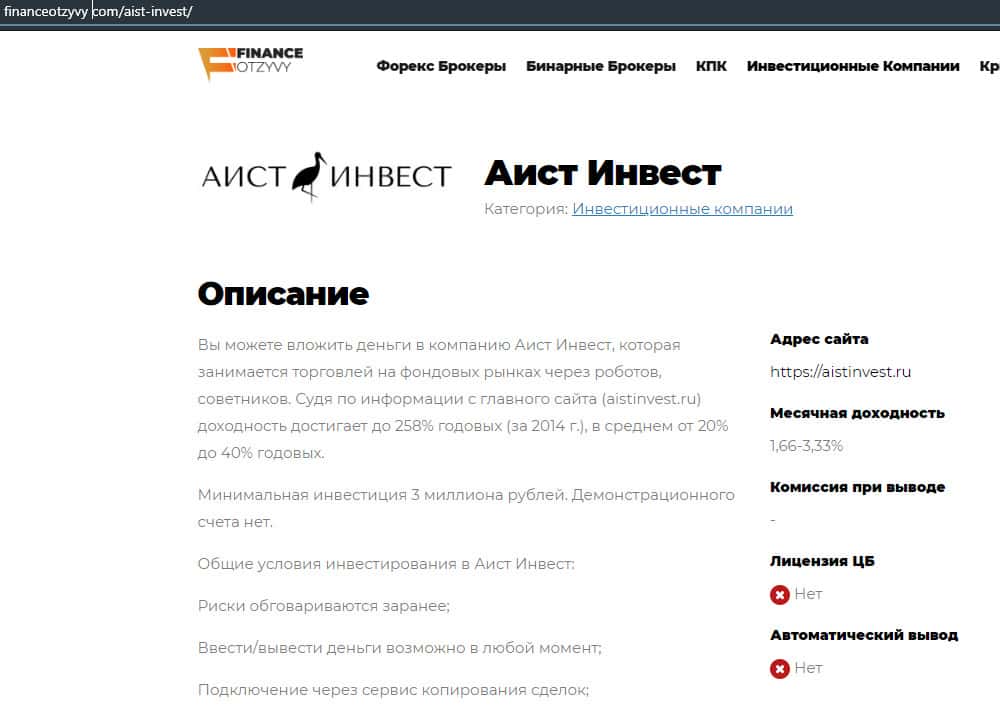 financeotzyvy.com/aist-invest/

FINANCE OTZYVY

Форекс Брокеры Бинарные Брокеры КПК Инвестиционные Компании Кр

АИСТ ИНВЕСТ

Аист Инвест

Категория: Инвестиционные компании

Описание

Вы можете вложить деньги в компанию Аист Инвест, которая занимается торговлей на фондовых рынках через роботов, советников. Судя по информации с главного сайта (aistinvest.ru) доходность достигает до 258% годовых (за 2014 г.), в среднем от 20% до 40% годовых.

Минимальная инвестиция 3 миллиона рублей. Демонстрационного счета нет.

Общие условия инвестирования в Аист Инвест:

Риски обговариваются заранее;

Ввести/вывести деньги возможно в любой момент;

Подключение через сервис копирования сделок;

Адрес сайта

https://aistinvest.ru

Месячная доходность

1,66-3,33%

Комиссия при выводе

-

Лицензия ЦБ

Нет

Автоматический вывод

Нет